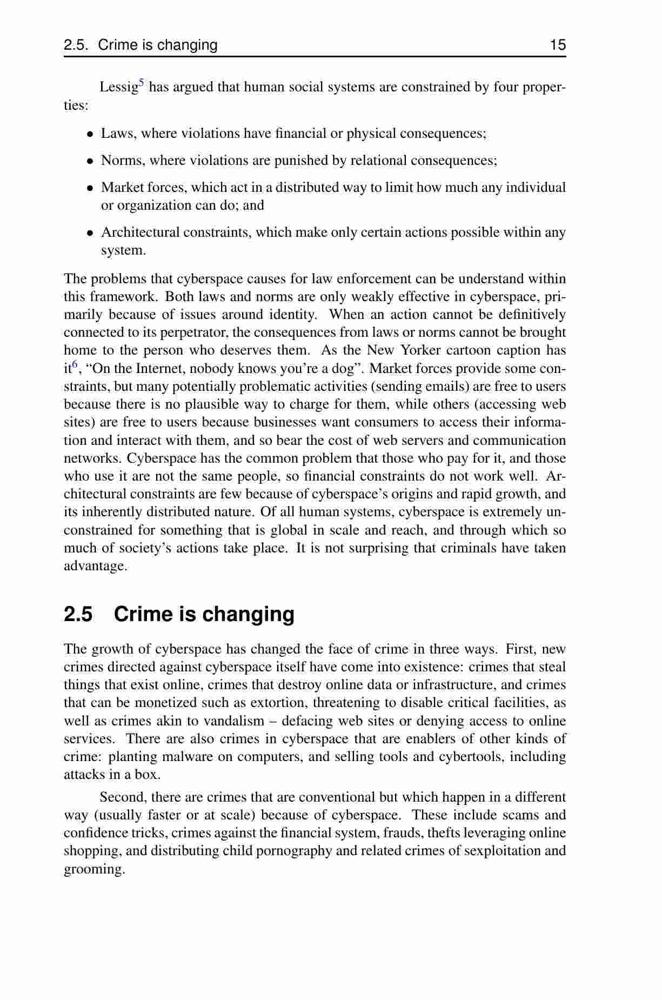 2.5. Crime is changing 15

Lessig$^5$ has argued that human social systems are constrained by four properties:

• Laws, where violations have financial or physical consequences;

• Norms, where violations are punished by relational consequences;

• Market forces, which act in a distributed way to limit how much any individual or organization can do; and

• Architectural constraints, which make only certain actions possible within any system.

The problems that cyberspace causes for law enforcement can be understand within this framework. Both laws and norms are only weakly effective in cyberspace, primarily because of issues around identity. When an action cannot be definitively connected to its perpetrator, the consequences from laws or norms cannot be brought home to the person who deserves them. As the New Yorker cartoon caption has it$^6$, "On the Internet, nobody knows you're a dog". Market forces provide some constraints, but many potentially problematic activities (sending emails) are free to users because there is no plausible way to charge for them, while others (accessing web sites) are free to users because businesses want consumers to access their information and interact with them, and so bear the cost of web servers and communication networks. Cyberspace has the common problem that those who pay for it, and those who use it are not the same people, so financial constraints do not work well. Architectural constraints are few because of cyberspace's origins and rapid growth, and its inherently distributed nature. Of all human systems, cyberspace is extremely unconstrained for something that is global in scale and reach, and through which so much of society's actions take place. It is not surprising that criminals have taken advantage.

2.5 Crime is changing

The growth of cyberspace has changed the face of crime in three ways. First, new crimes directed against cyberspace itself have come into existence: crimes that steal things that exist online, crimes that destroy online data or infrastructure, and crimes that can be monetized such as extortion, threatening to disable critical facilities, as well as crimes akin to vandalism – defacing web sites or denying access to online services. There are also crimes in cyberspace that are enablers of other kinds of crime: planting malware on computers, and selling tools and cybertools, including attacks in a box.

Second, there are crimes that are conventional but which happen in a different way (usually faster or at scale) because of cyberspace. These include scams and confidence tricks, crimes against the financial system, frauds, thefts leveraging online shopping, and distributing child pornography and related crimes of sexploitation and grooming.